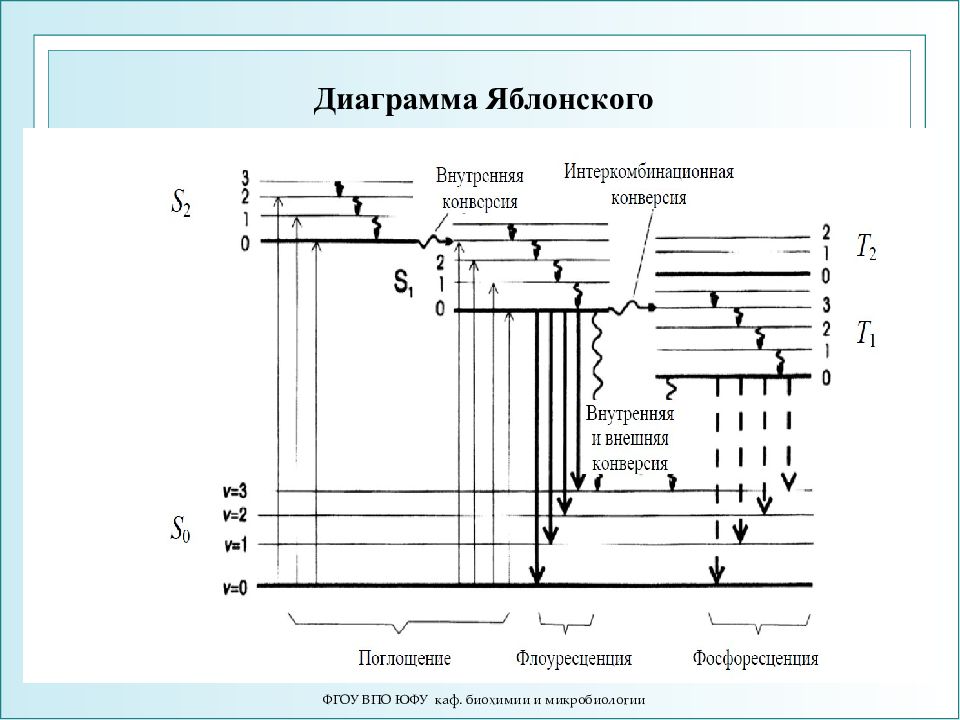 Диаграмма Яблонского

$S_2$
3
2
1
0

Внутренняя конверсия

Интеркомбинационная конверсия

$S_1$
2
1
0

2
1
0
$T_2$

3
2
1
0
$T_1$

Внутренняя и внешняя конверсия

$S_0$
v=3
v=2
v=1
v=0

Поглощение
Флоуресценция
Фосфоресценция

ФГОУ ВПО ЮФУ каф. биохимии и микробиологии